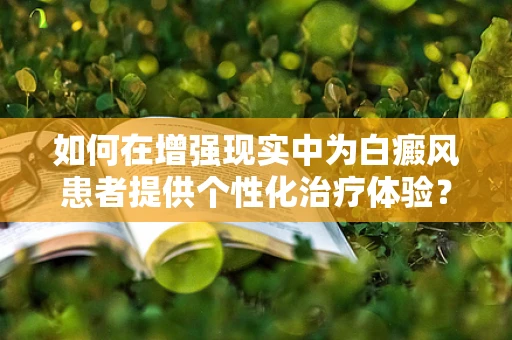 如何在增强现实中为白癜风患者提供个性化治疗体验？